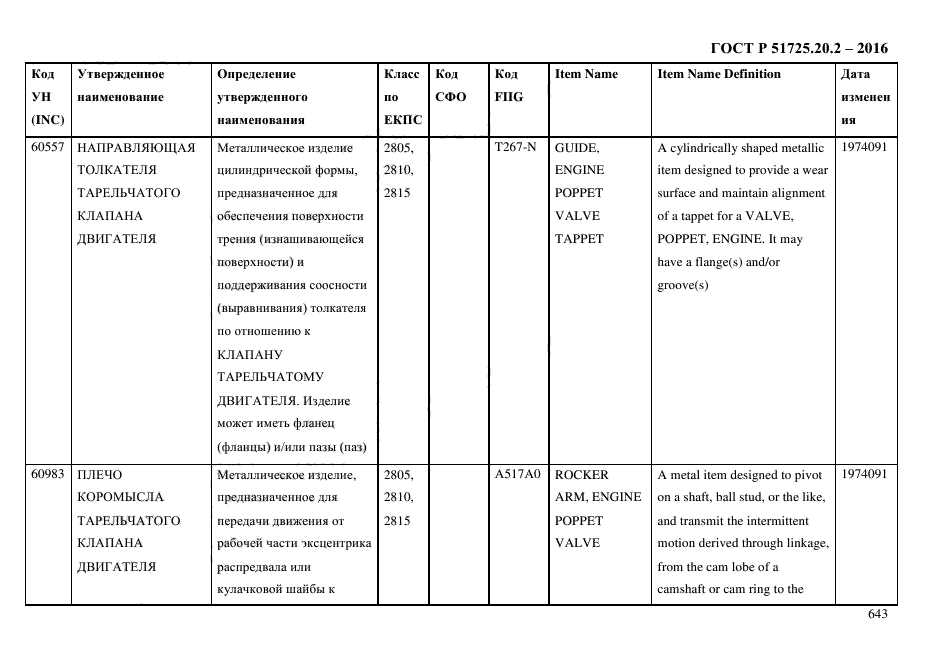 ГОСТ Р 51725.20.2 – 2016

| Код УН (INC) | Утвержденное наименование | Определение утвержденного наименования | Класс по ЕКПС | Код СФО | Код FIIG | Item Name | Item Name Definition | Дата изменения |
|---|---|---|---|---|---|---|---|---|
| 60557 | НАПРАВЛЯЮЩАЯ ТОЛКАТЕЛЯ ТАРЕЛЬЧАТОГО КЛАПАНА ДВИГАТЕЛЯ | Металлическое изделие цилиндрической формы, предназначенное для обеспечения поверхности трения (изнашивающейся поверхности) и поддерживания соосности (выравнивания) толкателя по отношению к КЛАПАНУ ТАРЕЛЬЧАТОМУ ДВИГАТЕЛЯ. Изделие может иметь фланец (фланцы) и/или пазы (паз) | 2805, 2810, 2815 | | T267-N | GUIDE, ENGINE POPPET VALVE TAPPET | A cylindrically shaped metallic item designed to provide a wear surface and maintain alignment of a tappet for a VALVE, POPPET, ENGINE. It may have a flange(s) and/or groove(s) | 1974091 |
| 60983 | ПЛЕЧО КОРОМЫСЛА ТАРЕЛЬЧАТОГО КЛАПАНА ДВИГАТЕЛЯ | Металлическое изделие, предназначенное для передачи движения от рабочей части эксцентрика распредвала или кулачковой шайбы к | 2805, 2810, 2815 | | A517A0 | ROCKER ARM, ENGINE POPPET VALVE | A metal item designed to pivot on a shaft, ball stud, or the like, and transmit the intermittent motion derived through linkage, from the cam lobe of a camshaft or cam ring to the | 1974091 |

643